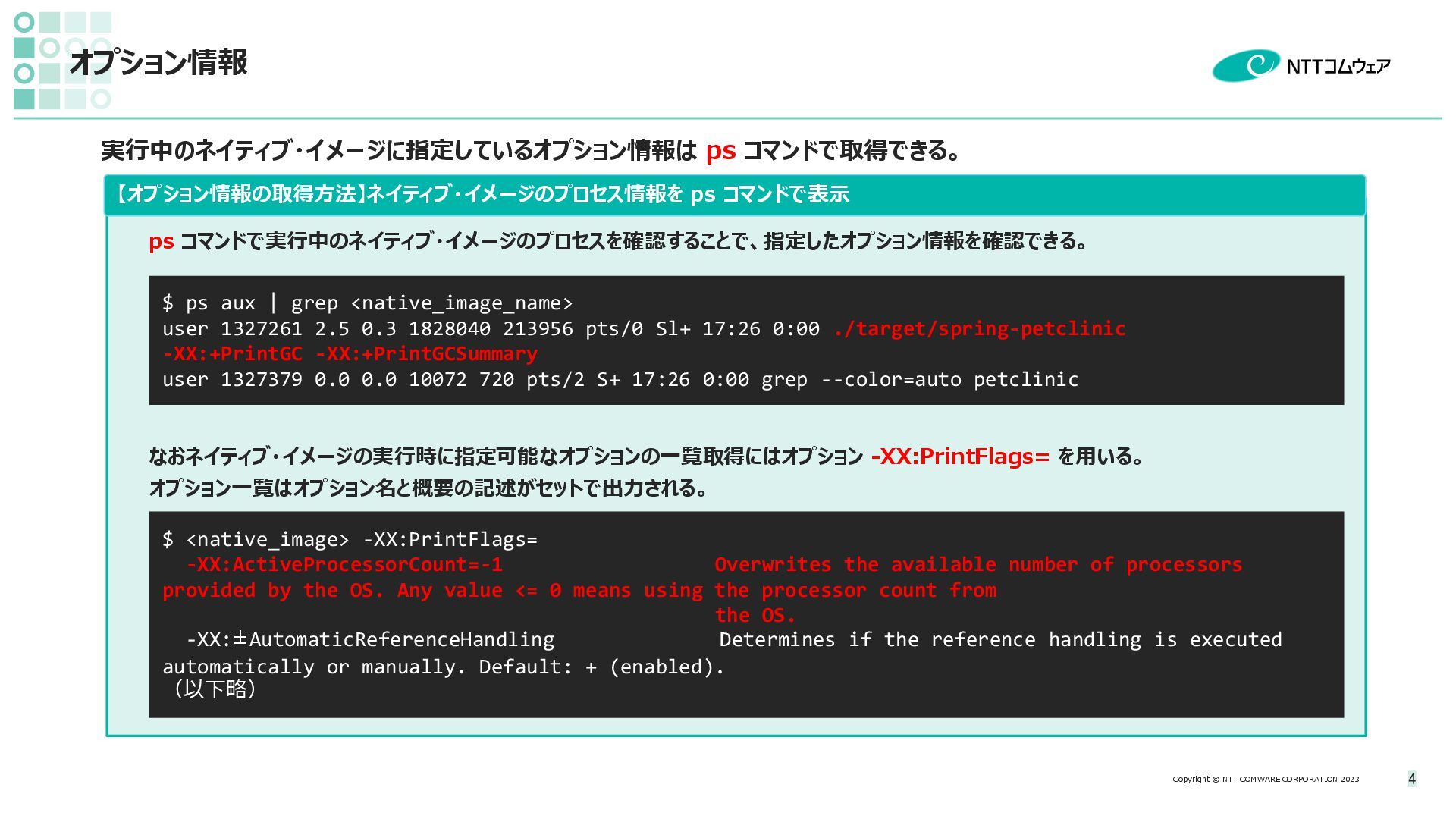 オプション情報

NTTコムウェア

実行中のネイティブ・イメージに指定しているオプション情報は ps コマンドで取得できる。

【オプション情報の取得方法】ネイティブ・イメージのプロセス情報を ps コマンドで表示

ps コマンドで実行中のネイティブ・イメージのプロセスを確認することで、指定したオプション情報を確認できる。

$ ps aux | grep <native_image_name>
user 1327261 2.5 0.3 1828040 213956 pts/0 Sl+ 17:26 0:00 ./target/spring-petclinic
-XX:+PrintGC -XX:+PrintGCSummary
user 1327379 0.0 0.0 10072 720 pts/2 S+ 17:26 0:00 grep --color=auto petclinic

なおネイティブ・イメージの実行時に指定可能なオプションの一覧取得にはオプション -XX:PrintFlags= を用いる。
オプション一覧はオプション名と概要の記述がセットで出力される。

$ <native_image> -XX:PrintFlags=
  -XX:ActiveProcessorCount=-1                    Overwrites the available number of processors
provided by the OS. Any value <= 0 means using the processor count from
                                                 the OS.
  -XX:±AutomaticReferenceHandling                Determines if the reference handling is executed
automatically or manually. Default: + (enabled).
（以下略）

Copyright © NTT COMWARE CORPORATION 2023
4